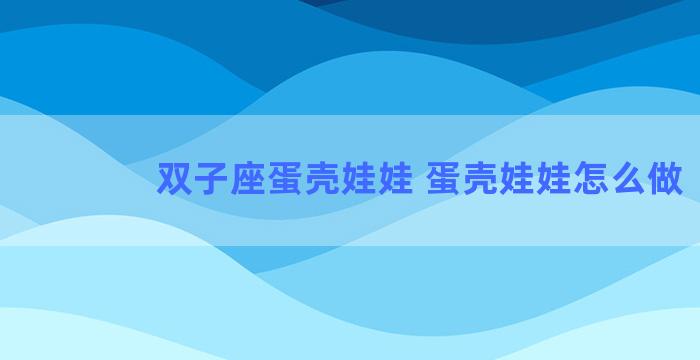 双子座蛋壳娃娃 蛋壳娃娃怎么做